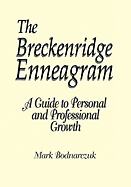 The Breckenridge Enneagram

A Guide to Personal and Professional Growth

Mark Bodnarczuk